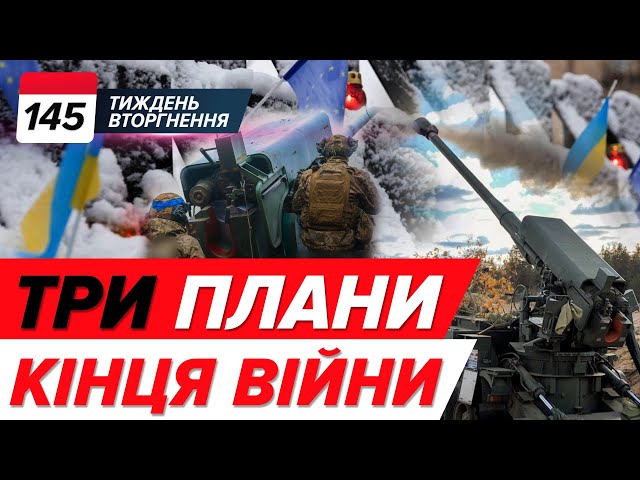 145
ТИЖДЕНЬ ВТОРГНЕННЯ

ТРИ ПЛАНИ
КІНЦЯ ВІЙНИ